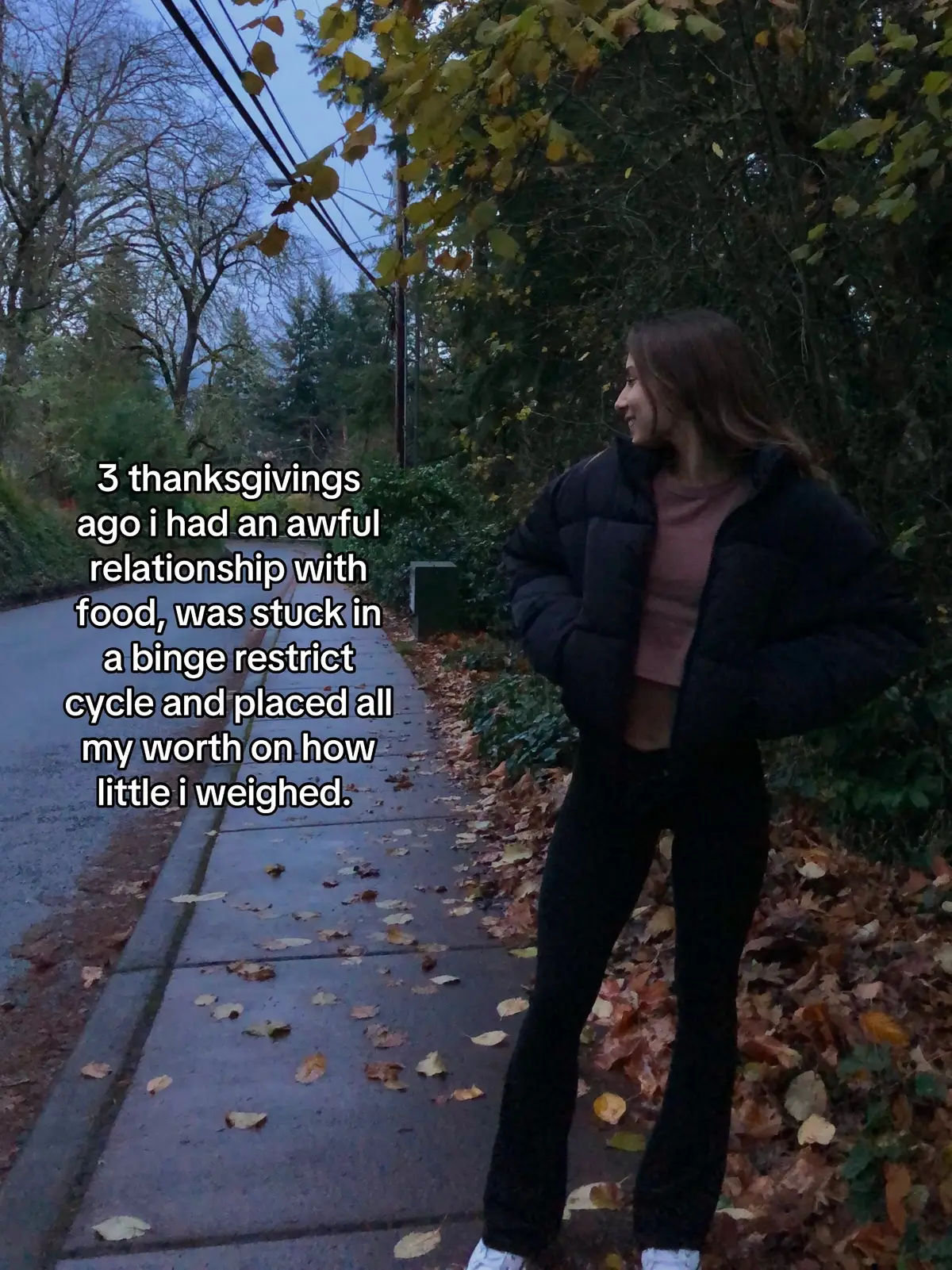 3 thanksgivings ago i had an awful relationship with food, was stuck in a binge restrict cycle and placed all my worth on how little i weighed.